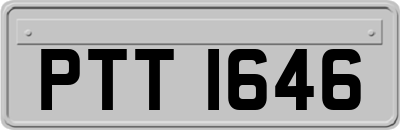 PTT 1646